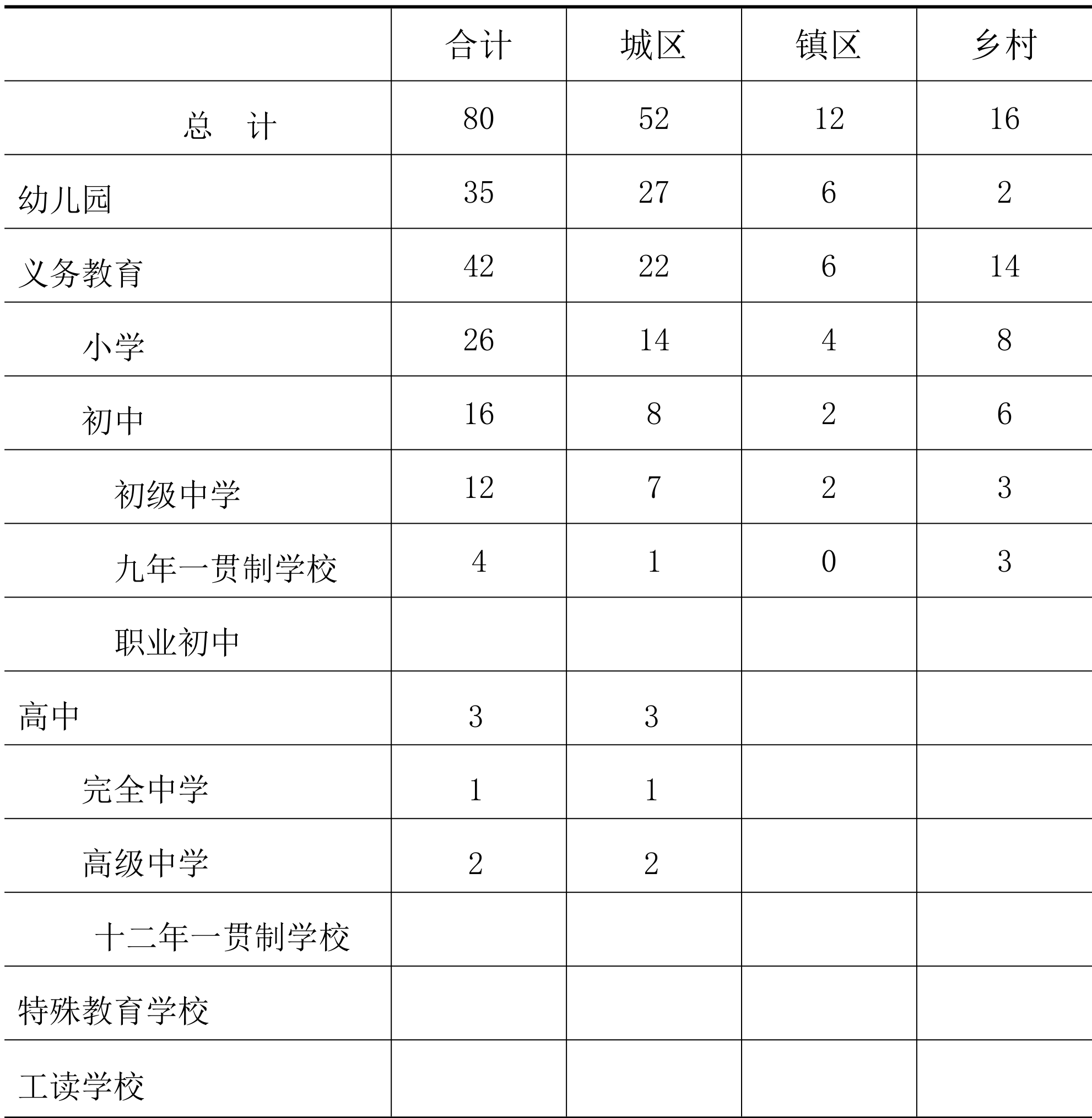 | | 合计 | 城区 | 镇区 | 乡村 |
|---|---|---|---|---|
| 总　计 | 80 | 52 | 12 | 16 |
| 幼儿园 | 35 | 27 | 6 | 2 |
| 义务教育 | 42 | 22 | 6 | 14 |
| 小学 | 26 | 14 | 4 | 8 |
| 初中 | 16 | 8 | 2 | 6 |
| 初级中学 | 12 | 7 | 2 | 3 |
| 九年一贯制学校 | 4 | 1 | 0 | 3 |
| 职业初中 | | | | |
| 高中 | 3 | 3 | | |
| 完全中学 | 1 | 1 | | |
| 高级中学 | 2 | 2 | | |
| 十二年一贯制学校 | | | | |
| 特殊教育学校 | | | | |
| 工读学校 | | | | |